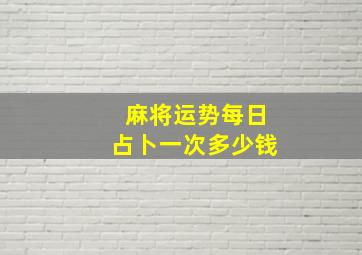 麻将运势每日
占卜一次多少钱